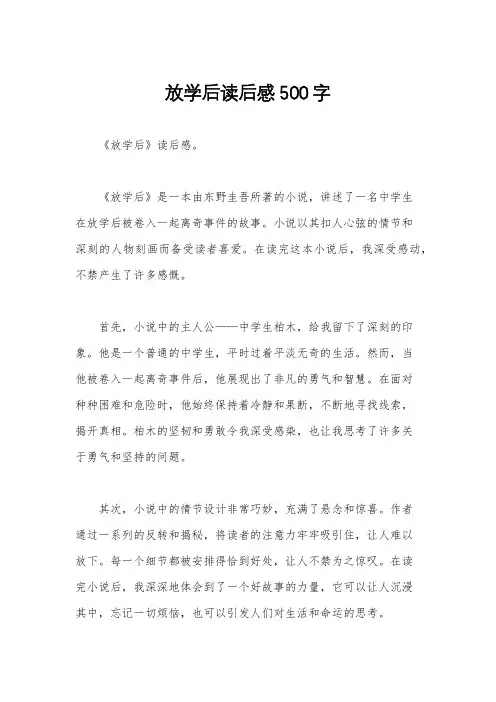 放学后读后感500字

《放学后》读后感。

《放学后》是一本由东野圭吾所著的小说，讲述了一名中学生在放学后被卷入一起离奇事件的故事。小说以其扣人心弦的情节和深刻的人物刻画而备受读者喜爱。在读完这本小说后，我深受感动，不禁产生了许多感慨。

首先，小说中的主人公——中学生柏木，给我留下了深刻的印象。他是一个普通的中学生，平时过着平淡无奇的生活。然而，当他被卷入一起离奇事件后，他展现出了非凡的勇气和智慧。在面对种种困难和危险时，他始终保持着冷静和果断，不断地寻找线索，揭开真相。柏木的坚韧和勇敢令我深受感染，也让我思考了许多关于勇气和坚持的问题。

其次，小说中的情节设计非常巧妙，充满了悬念和惊喜。作者通过一系列的反转和揭秘，将读者的注意力牢牢吸引住，让人难以放下。每一个细节都被安排得恰到好处，让人不禁为之惊叹。在读完小说后，我深深地体会到了一个好故事的力量，它可以让人沉浸其中，忘记一切烦恼，也可以引发人们对生活和命运的思考。